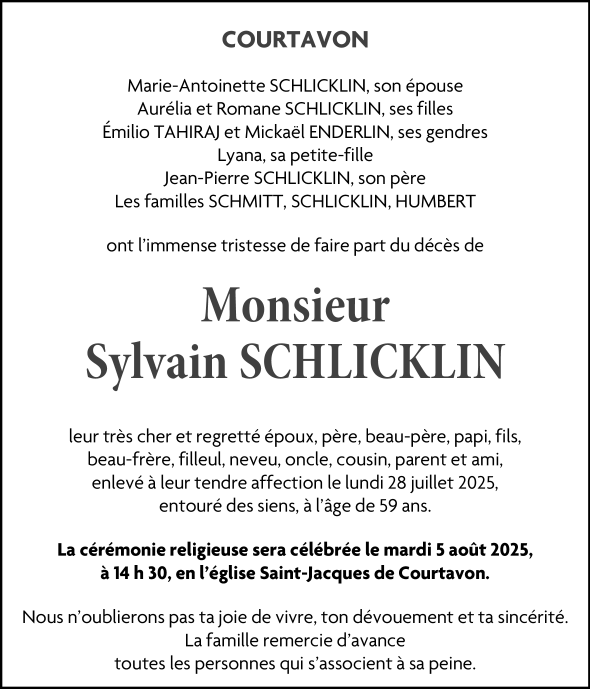 COURTAVON

Marie-Antoinette SCHLICKLIN, son épouse
Aurélia et Romane SCHLICKLIN, ses filles
Émilio TAHIRAJ et Mickaël ENDERLIN, ses gendres
Lyana, sa petite-fille
Jean-Pierre SCHLICKLIN, son père
Les familles SCHMITT, SCHLICKLIN, HUMBERT

ont l'immense tristesse de faire part du décès de

Monsieur
Sylvain SCHLICKLIN

leur très cher et regretté époux, père, beau-père, papi, fils, beau-frère, filleul, neveu, oncle, cousin, parent et ami, enlevé à leur tendre affection le lundi 28 juillet 2025, entouré des siens, à l'âge de 59 ans.

La cérémonie religieuse sera célébrée le mardi 5 août 2025, à 14 h 30, en l'église Saint-Jacques de Courtavon.

Nous n'oublierons pas ta joie de vivre, ton dévouement et ta sincérité.
La famille remercie d'avance
toutes les personnes qui s'associent à sa peine.